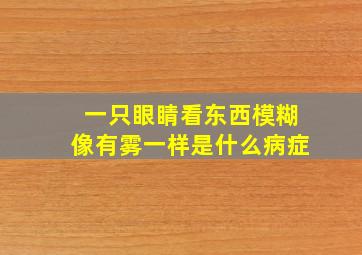 一只眼睛看东西模糊
像有雾一样是什么病症